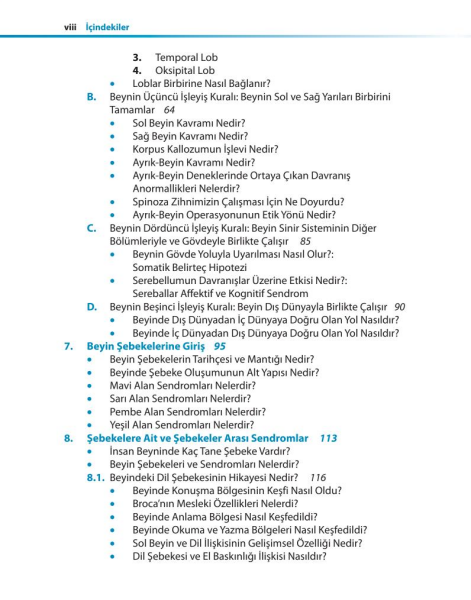 viii İçindekiler

3. Temporal Lob
4. Oksipital Lob
• Loblar Birbirine Nasıl Bağlanır?
B. Beynin Üçüncü İşleyiş Kuralı: Beynin Sol ve Sağ Yarıları Birbirini Tamamlar 64
• Sol Beyin Kavramı Nedir?
• Sağ Beyin Kavramı Nedir?
• Korpus Kallozumun İşlevi Nedir?
• Ayrık-Beyin Kavramı Nedir?
• Ayrık-Beyin Deneklerinde Ortaya Çıkan Davranış Anormallikleri Nelerdir?
• Spinoza Zihnimizin Çalışması İçin Ne Doyurdu?
• Ayrık-Beyin Operasyonunun Etik Yönü Nedir?
C. Beynin Dördüncü İşleyiş Kuralı: Beyin Sinir Sisteminin Diğer Bölümleriyle ve Gövdeyle Birlikte Çalışır 85
• Beynin Gövde Yoluyla Uyarılması Nasıl Olur?: Somatik Belirteç Hipotezi
• Serebellumun Davranışlar Üzerine Etkisi Nedir?: Sereballar Affektif ve Kognitif Sendrom
D. Beynin Beşinci İşleyiş Kuralı: Beyin Dış Dünyayla Birlikte Çalışır 90
• Beyinde Dış Dünyadan İç Dünyaya Doğru Olan Yol Nasıldır?
• Beyinde İç Dünyadan Dış Dünyaya Doğru Olan Yol Nasıldır?
7. Beyin Şebekelerine Giriş 95
• Beyin Şebekelerin Tarihçesi ve Mantığı Nedir?
• Beyinde Şebeke Oluşumunun Alt Yapısı Nedir?
• Mavi Alan Sendromları Nelerdir?
• Sarı Alan Sendromları Nelerdir?
• Pembe Alan Sendromları Nelerdir?
• Yeşil Alan Sendromları Nelerdir?
8. Şebekelere Ait ve Şebekeler Arası Sendromlar 113
• İnsan Beyninde Kaç Tane Şebeke Vardır?
• Beyin Şebekeleri ve Sendromları Nelerdir?
8.1. Beyindeki Dil Şebekesinin Hikayesi Nedir? 116
• Beyinde Konuşma Bölgesinin Keşfi Nasıl Oldu?
• Broca'nın Mesleki Özellikleri Nelerdi?
• Beyinde Anlama Bölgesi Nasıl Keşfedildi?
• Beyinde Okuma ve Yazma Bölgeleri Nasıl Keşfedildi?
• Sol Beyin ve Dil İlişkisinin Gelişimsel Özelliği Nedir?
• Dil Şebekesi ve El Baskınlığı İlişkisi Nasıldır?